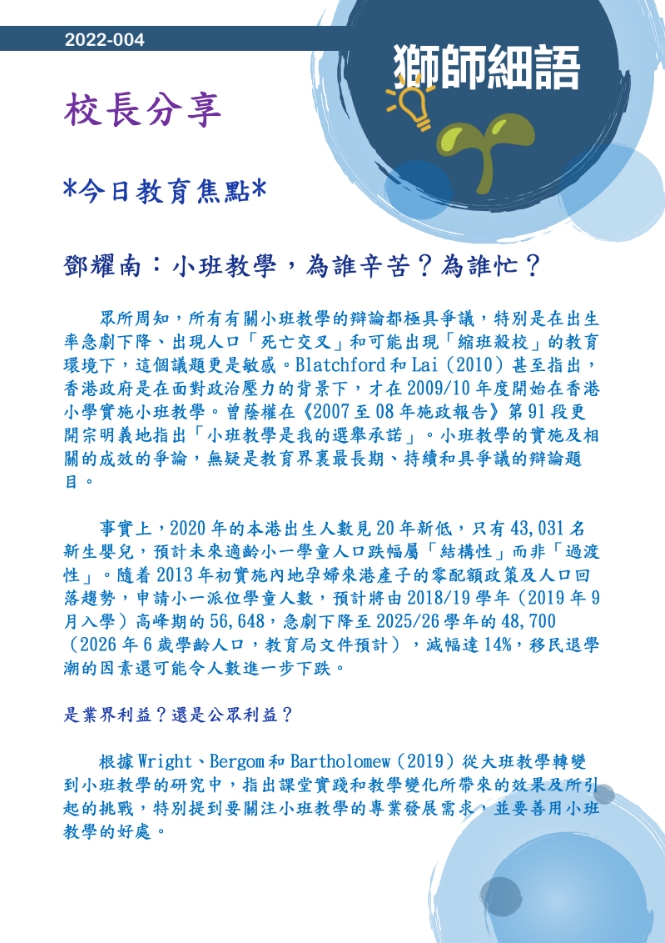 2022-004

獅師細語

校長分享

*今日教育焦點*

鄧耀南：小班教學，為誰辛苦？為誰忙？

眾所周知，所有有關小班教學的辯論都極具爭議，特別是在出生率急劇下降、出現人口「死亡交叉」和可能出現「縮班殺校」的教育環境下，這個議題更是敏感。Blatchford 和 Lai（2010）甚至指出，香港政府是在面對政治壓力的背景下，才在 2009/10 年度開始在香港小學實施小班教學。曾蔭權在《2007 至 08 年施政報告》第 91 段更開宗明義地指出「小班教學是我的選舉承諾」。小班教學的實施及相關的成效的爭論，無疑是教育界裏最長期、持續和具爭議的辯論題目。

事實上，2020 年的本港出生人數見 20 年新低，只有 43,031 名新生嬰兒，預計未來適齡小一學童人口跌幅屬「結構性」而非「過渡性」。隨着 2013 年初實施內地孕婦來港產子的零配額政策及人口回落趨勢，申請小一派位學童人數，預計將由 2018/19 學年（2019 年 9 月入學）高峰期的 56,648，急劇下降至 2025/26 學年的 48,700（2026 年 6 歲學齡人口，教育局文件預計），減幅達 14%，移民退學潮的因素還可能令人數進一步下跌。

是業界利益？還是公眾利益？

根據 Wright、Bergom 和 Bartholomew（2019）從大班教學轉變到小班教學的研究中，指出課堂實踐和教學變化所帶來的效果及所引起的挑戰，特別提到要關注小班教學的專業發展需求，並要善用小班教學的好處。